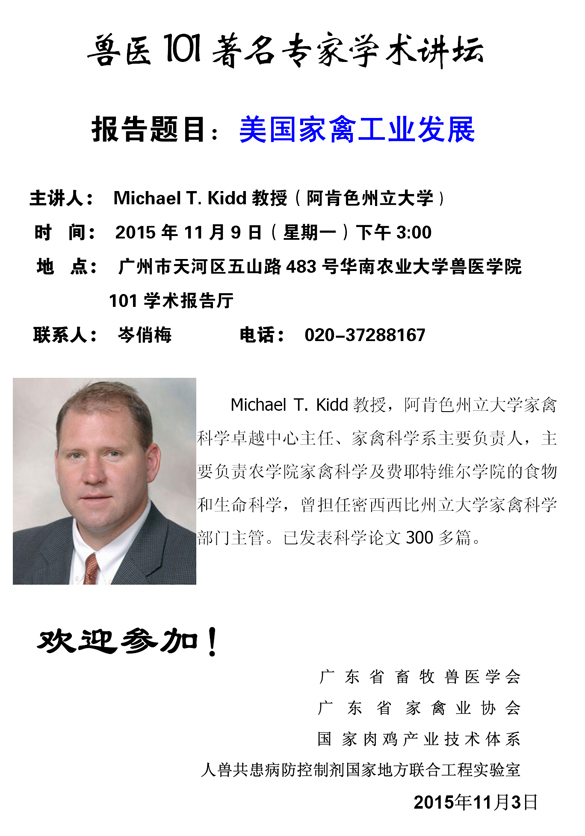 兽医 101 著名专家学术讲坛

报告题目：美国家禽工业发展

主讲人： Michael T. Kidd 教授（阿肯色州立大学）
时　间： 2015 年 11 月 9 日（星期一）下午 3:00
地　点： 广州市天河区五山路 483 号华南农业大学兽医学院 101 学术报告厅
联系人： 岑俏梅　　电话： 020-37288167

Michael T. Kidd 教授，阿肯色州立大学家禽科学卓越中心主任、家禽科学系主要负责人，主要负责农学院家禽科学及费耶特维尔学院的食物和生命科学，曾担任密西西比州立大学家禽科学部门主管。已发表科学论文 300 多篇。

欢迎参加！

广东省畜牧兽医学会
广东省家禽业协会
国家肉鸡产业技术体系
人兽共患病防控制剂国家地方联合工程实验室
2015年11月3日